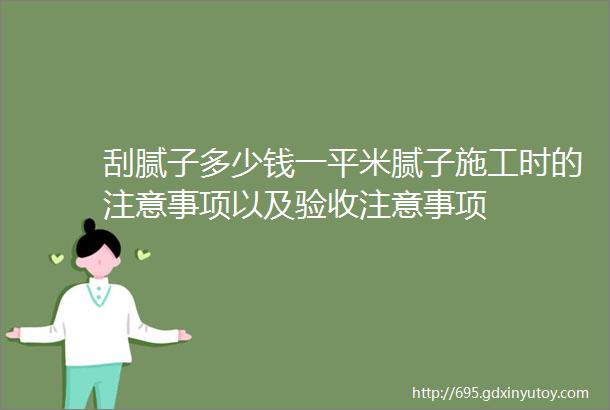 刮腻子多少钱一平米腻子施工时的注意事项以及验收注意事项

http://695.gdxinyutoy.com